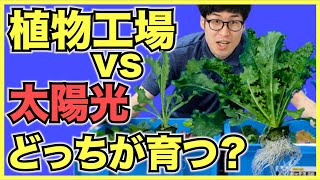 植物工場
VS
太陽光
どっちが育つ?